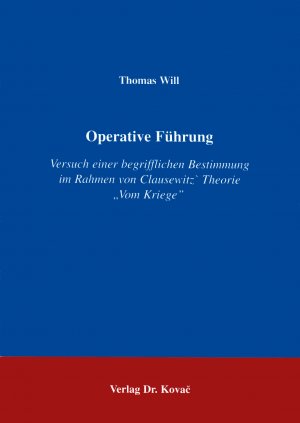 Thomas Will

Operative Führung

Versuch einer begrifflichen Bestimmung im Rahmen von Clausewitz` Theorie „Vom Kriege"

Verlag Dr. Kovač